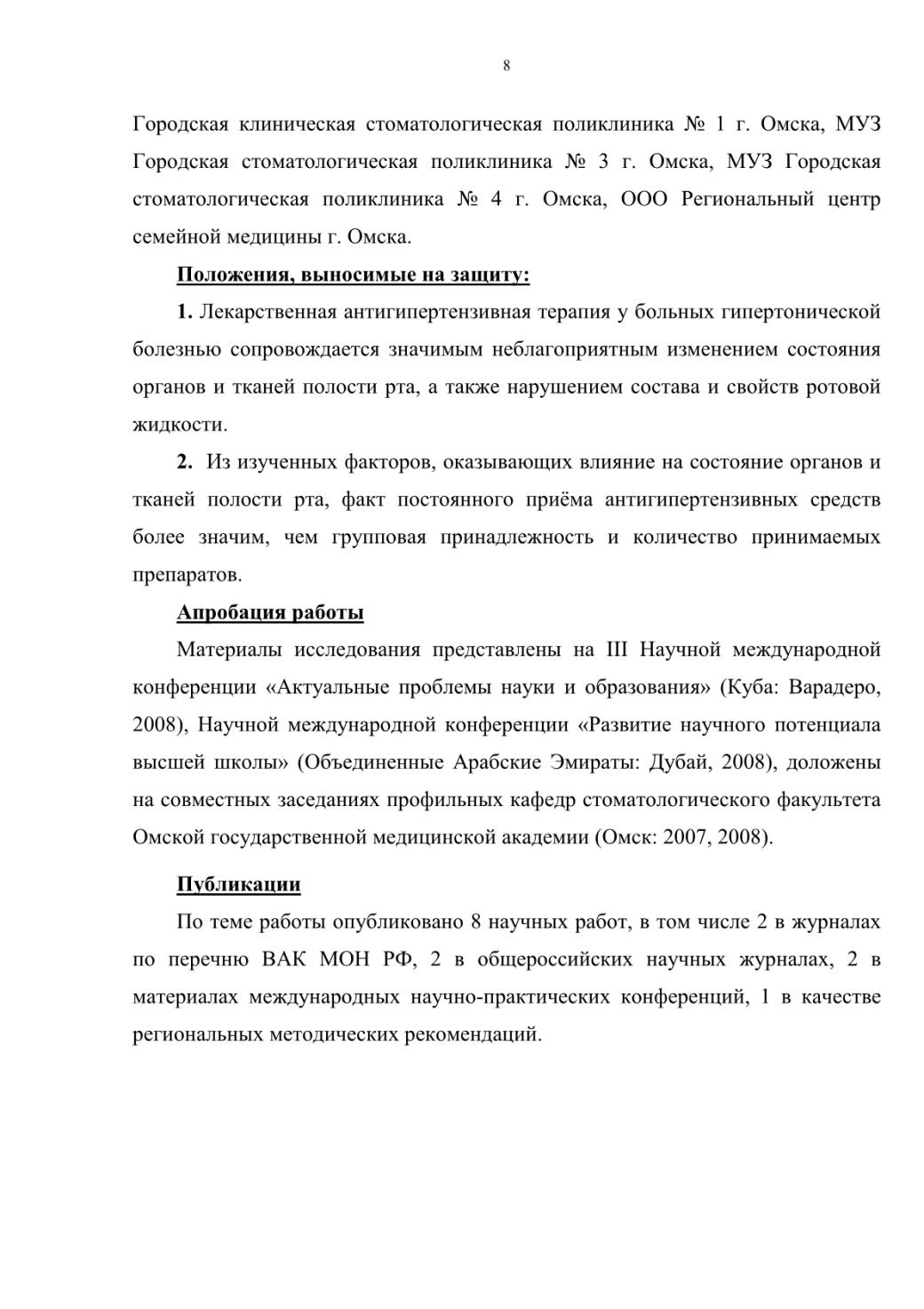 8

Городская клиническая стоматологическая поликлиника № 1 г. Омска, МУЗ Городская стоматологическая поликлиника № 3 г. Омска, МУЗ Городская стоматологическая поликлиника № 4 г. Омска, ООО Региональный центр семейной медицины г. Омска.

Положения, выносимые на защиту:

1. Лекарственная антигипертензивная терапия у больных гипертонической болезнью сопровождается значимым неблагоприятным изменением состояния органов и тканей полости рта, а также нарушением состава и свойств ротовой жидкости.

2. Из изученных факторов, оказывающих влияние на состояние органов и тканей полости рта, факт постоянного приёма антигипертензивных средств более значим, чем групповая принадлежность и количество принимаемых препаратов.

Апробация работы

Материалы исследования представлены на III Научной международной конференции «Актуальные проблемы науки и образования» (Куба: Варадеро, 2008), Научной международной конференции «Развитие научного потенциала высшей школы» (Объединенные Арабские Эмираты: Дубай, 2008), доложены на совместных заседаниях профильных кафедр стоматологического факультета Омской государственной медицинской академии (Омск: 2007, 2008).

Публикации

По теме работы опубликовано 8 научных работ, в том числе 2 в журналах по перечню ВАК МОН РФ, 2 в общероссийских научных журналах, 2 в материалах международных научно-практических конференций, 1 в качестве региональных методических рекомендаций.